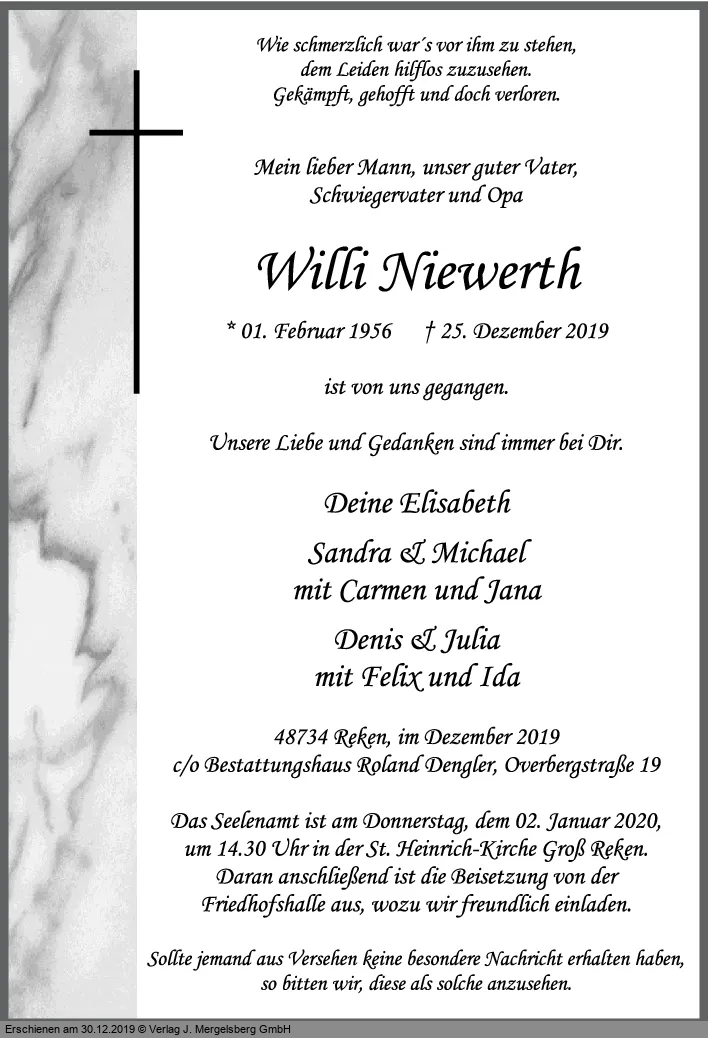 Wie schmerzlich war´s vor ihm zu stehen,
dem Leiden hilflos zuzusehen.
Gekämpft, gehofft und doch verloren.

Mein lieber Mann, unser guter Vater,
Schwiegervater und Opa

Willi Niewerth

* 01. Februar 1956 † 25. Dezember 2019

ist von uns gegangen.

Unsere Liebe und Gedanken sind immer bei Dir.

Deine Elisabeth

Sandra & Michael
mit Carmen und Jana

Denis & Julia
mit Felix und Ida

48734 Reken, im Dezember 2019
c/o Bestattungshaus Roland Dengler, Overbergstraße 19

Das Seelenamt ist am Donnerstag, dem 02. Januar 2020, um 14.30 Uhr in der St. Heinrich-Kirche Groß Reken. Daran anschließend ist die Beisetzung von der Friedhofshalle aus, wozu wir freundlich einladen.

Sollte jemand aus Versehen keine besondere Nachricht erhalten haben, so bitten wir, diese als solche anzusehen.

Erschienen am 30.12.2019 © Verlag J. Mergelsberg GmbH